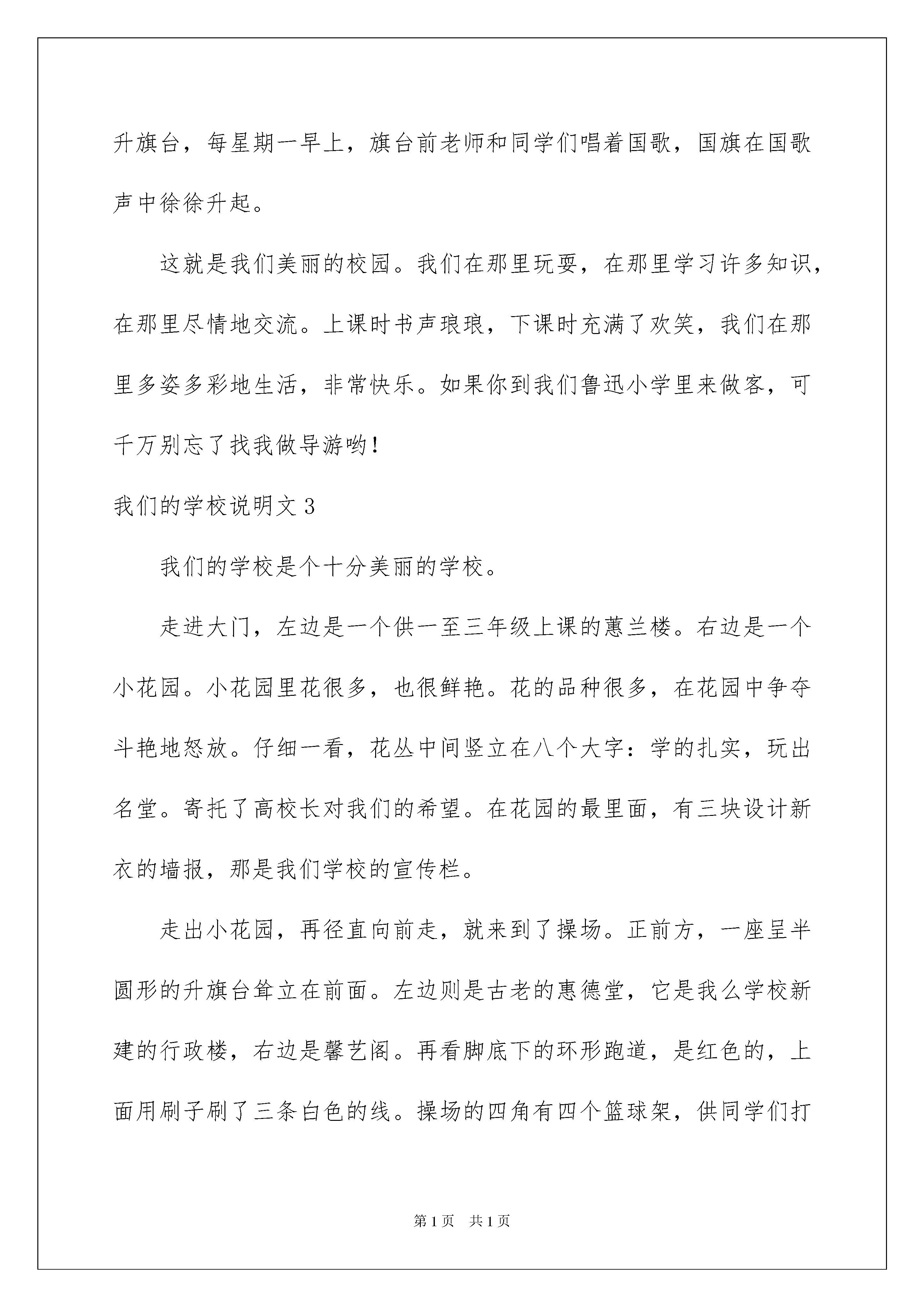 升旗台，每星期一早上，旗台前老师和同学们唱着国歌，国旗在国歌声中徐徐升起。

这就是我们美丽的校园。我们在那里玩耍，在那里学习许多知识，在那里尽情地交流。上课时书声琅琅，下课时充满了欢笑，我们在那里多姿多彩地生活，非常快乐。如果你到我们鲁迅小学里来做客，可千万别忘了找我做导游哟！

我们的学校说明文 3

我们的学校是个十分美丽的学校。

走进大门，左边是一个供一至三年级上课的蕙兰楼。右边是一个小花园。小花园里花很多，也很鲜艳。花的品种很多，在花园中争夺斗艳地怒放。仔细一看，花丛中间竖立在八个大字：学的扎实，玩出名堂。寄托了高校长对我们的希望。在花园的最里面，有三块设计新衣的墙报，那是我们学校的宣传栏。

走出小花园，再径直向前走，就来到了操场。正前方，一座呈半圆形的升旗台耸立在前面。左边则是古老的惠德堂，它是我么学校新建的行政楼，右边是馨艺阁。再看脚底下的环形跑道，是红色的，上面用刷子刷了三条白色的线。操场的四角有四个篮球架，供同学们打

第 1 页　共 1 页